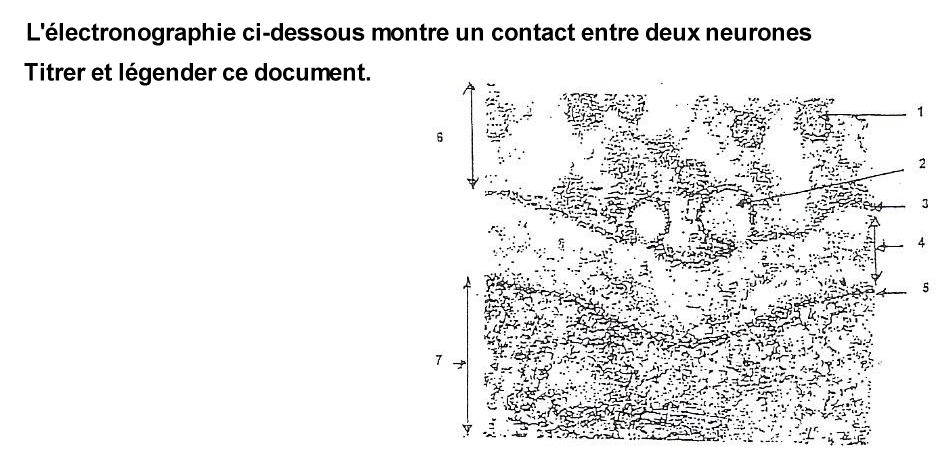 L'électronographie ci-dessous montre un contact entre deux neurones

Titrer et légender ce document.

6

1

2

3

4

5

7